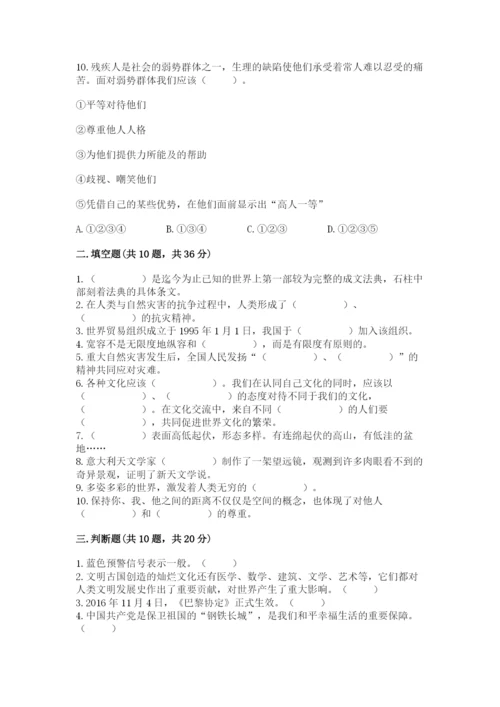 10. 残疾人是社会的弱势群体之一，生理的缺陷使他们承受着常人难以忍受的痛苦。面对弱势群体我们应该（　　）。

①平等对待他们

②尊重他人人格

③为他们提供力所能及的帮助

④歧视、嘲笑他们

⑤凭借自己的某些优势，在他们面前显示出“高人一等”

A. ①②③④　　B. ①③④　　C. ①②③　　D. ①②③⑤

二. 填空题（共 10 题，共 36 分）

1.（　　）是迄今为止已知的世界上第一部较为完整的成文法典，石柱中部刻着法典的具体条文。
2. 在人类与自然灾害的抗争过程中，人类形成了（　　）、（　　）的抗灾精神。
3. 世界贸易组织成立于 1995 年 1 月 1 日，我国于（　　）加入该组织。
4. 宽容不是无限度地纵容和（　　），而是有限度有原则的。
5. 重大自然灾害发生后，全国人民发扬“（　　）、（　　）”的精神共同应对灾难。
6. 各种文化应该（　　）。我们在认同自己文化的同时，应该以（　　）、（　　）的态度对待不同于我们的文化，（　　）。在文化交流中，来自不同（　　）的人们要（　　），共同促进世界文化的繁荣。
7.（　　）表面高低起伏，形态多样。有连绵起伏的高山，有低洼的盆地……
8. 意大利天文学家（　　）制作了一架望远镜，观测到许多肉眼看不到的奇异景观，证明了新天文学说。
9. 多姿多彩的世界，激发着人类无穷的（　　）。
10. 保持你、我、他之间的距离不仅仅是空间的概念，也体现了对他人（　　）和（　　）的尊重。

三. 判断题（共 10 题，共 20 分）

1. 蓝色预警信号表示一般。（　　）
2. 文明古国创造的灿烂文化还有医学、数学、建筑、文学、艺术等，它们都对人类文明发展史作出了重要贡献，对世界产生了重大影响。（　　）
3. 2016 年 11 月 4 日，《巴黎协定》正式生效。（　　）
4. 中国共产党是保卫祖国的“钢铁长城”，是我们和平幸福生活的重要保障。（　　）